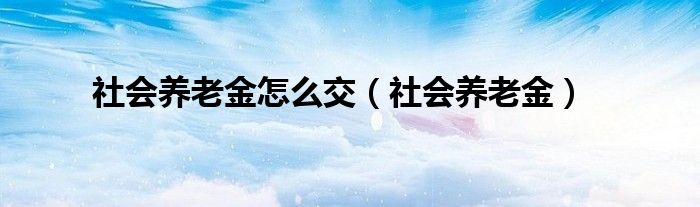 社会养老金怎么交（社会养老金）